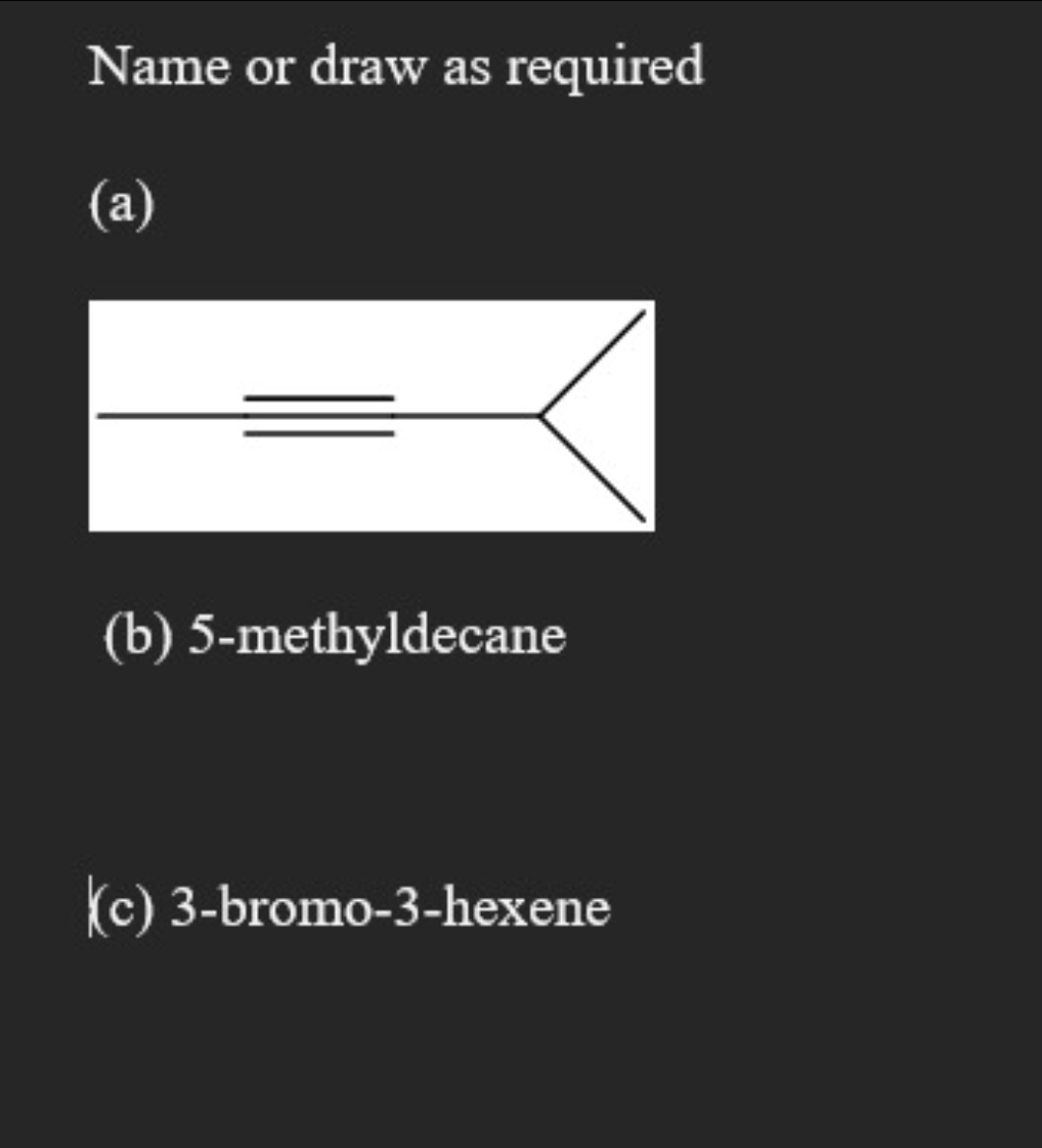 Name or draw as required

(a)

(b) 5-methyldecane

(c) 3-bromo-3-hexene